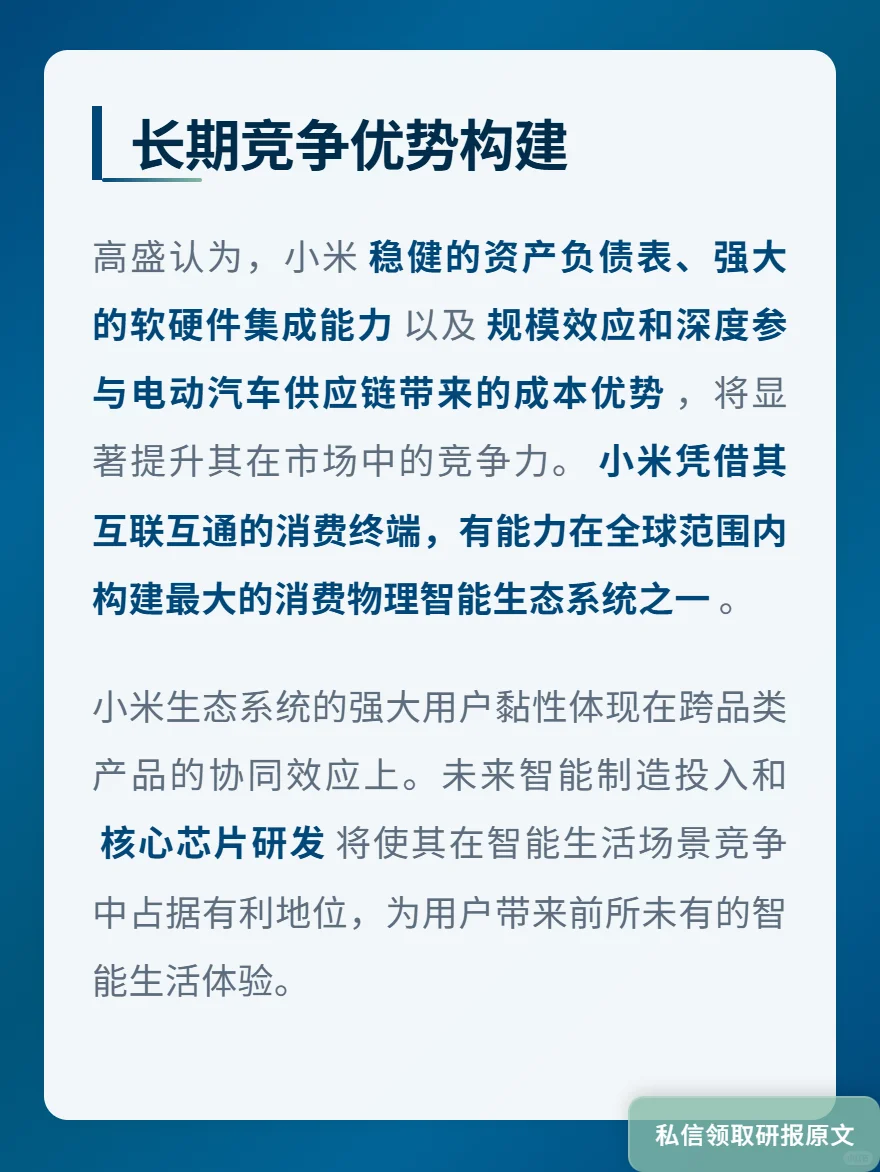 长期竞争优势构建

高盛认为，小米 稳健的资产负债表、强大的软硬件集成能力 以及 规模效应和深度参与电动汽车供应链带来的成本优势 ，将显著提升其在市场中的竞争力。 小米凭借其互联互通的消费终端，有能力在全球范围内构建最大的消费物理智能生态系统之一 。

小米生态系统的强大用户黏性体现在跨品类产品的协同效应上。未来智能制造投入和 核心芯片研发 将使其在智能生活场景竞争中占据有利地位，为用户带来前所未有的智能生活体验。

私信领取研报原文